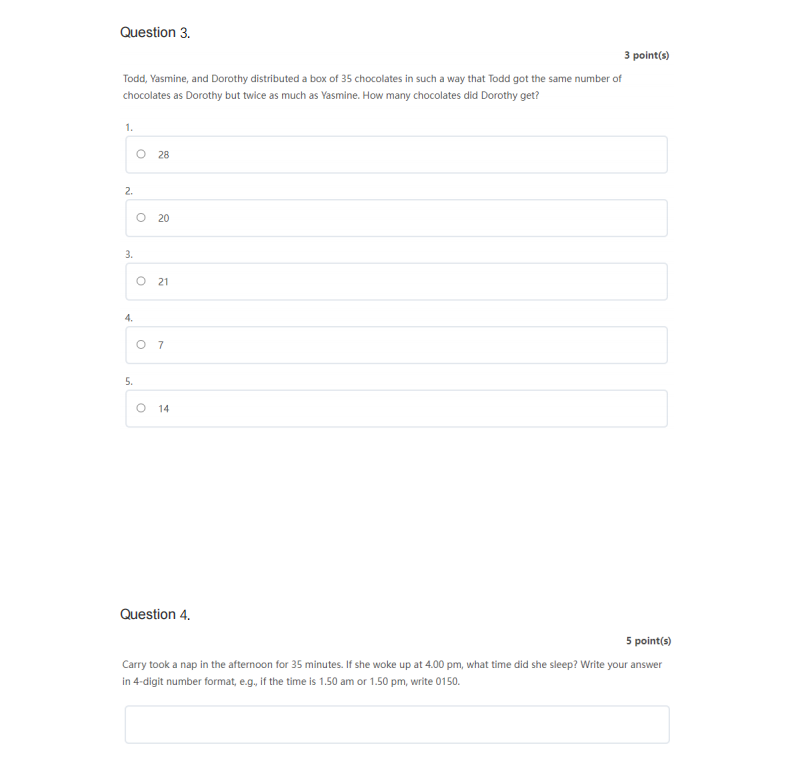 Question 3.

3 point(s)

Todd, Yasmine, and Dorothy distributed a box of 35 chocolates in such a way that Todd got the same number of chocolates as Dorothy but twice as much as Yasmine. How many chocolates did Dorothy get?

1.

28

2.

20

3.

21

4.

7

5.

14

Question 4.

5 point(s)

Carry took a nap in the afternoon for 35 minutes. If she woke up at 4.00 pm, what time did she sleep? Write your answer in 4-digit number format, e.g., if the time is 1.50 am or 1.50 pm, write 0150.